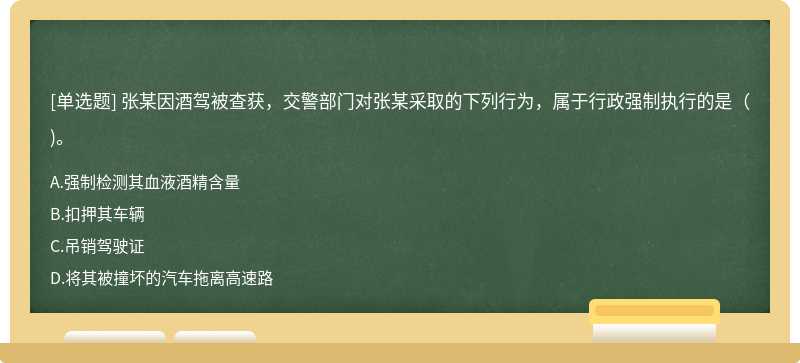 [单选题] 张某因酒驾被查获，交警部门对张某采取的下列行为，属于行政强制执行的是（ ）。

A.强制检测其血液酒精含量

B.扣押其车辆

C.吊销驾驶证

D.将其被撞坏的汽车拖离高速路